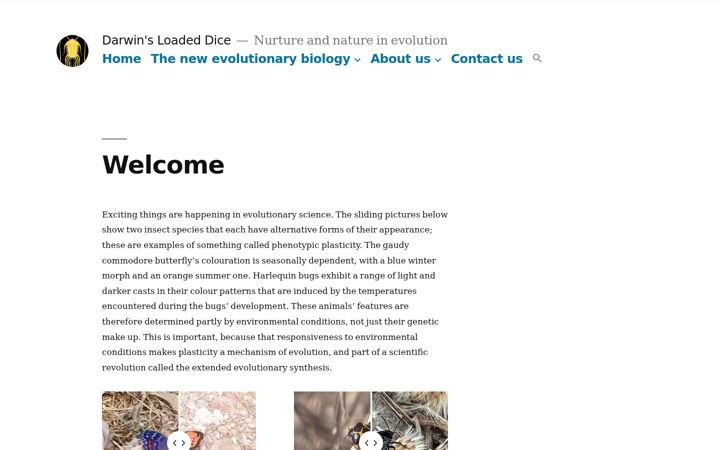 Darwin's Loaded Dice — Nurture and nature in evolution

Home The new evolutionary biology About us Contact us

Welcome

Exciting things are happening in evolutionary science. The sliding pictures below show two insect species that each have alternative forms of their appearance; these are examples of something called phenotypic plasticity. The gaudy commodore butterfly's colouration is seasonally dependent, with a blue winter morph and an orange summer one. Harlequin bugs exhibit a range of light and darker casts in their colour patterns that are induced by the temperatures encountered during the bugs' development. These animals' features are therefore determined partly by environmental conditions, not just their genetic make up. This is important, because that responsiveness to environmental conditions makes plasticity a mechanism of evolution, and part of a scientific revolution called the extended evolutionary synthesis.